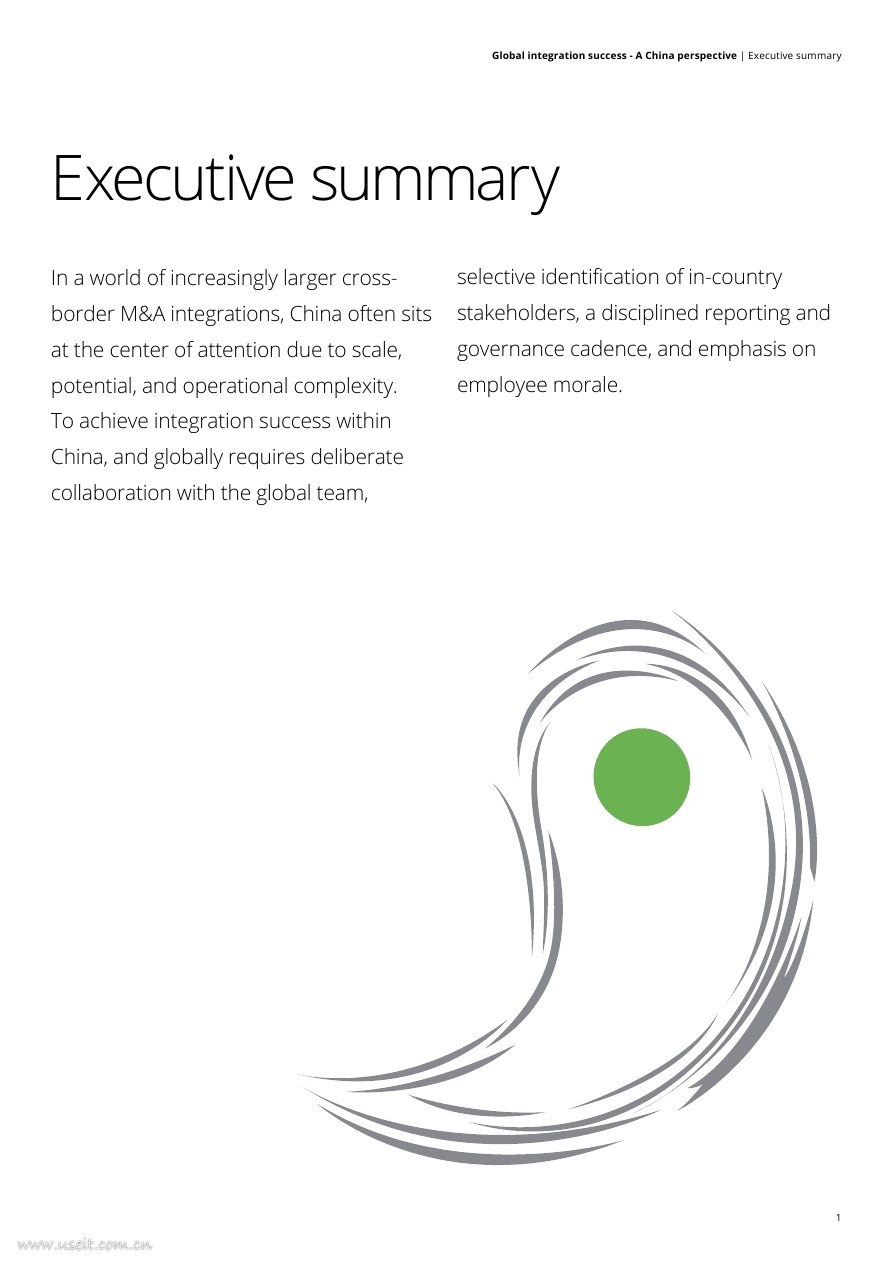 Global integration success - A China perspective | Executive summary

Executive summary

In a world of increasingly larger cross-border M&A integrations, China often sits at the center of attention due to scale, potential, and operational complexity. To achieve integration success within China, and globally requires deliberate collaboration with the global team, selective identification of in-country stakeholders, a disciplined reporting and governance cadence, and emphasis on employee morale.

1

www.useit.com.cn